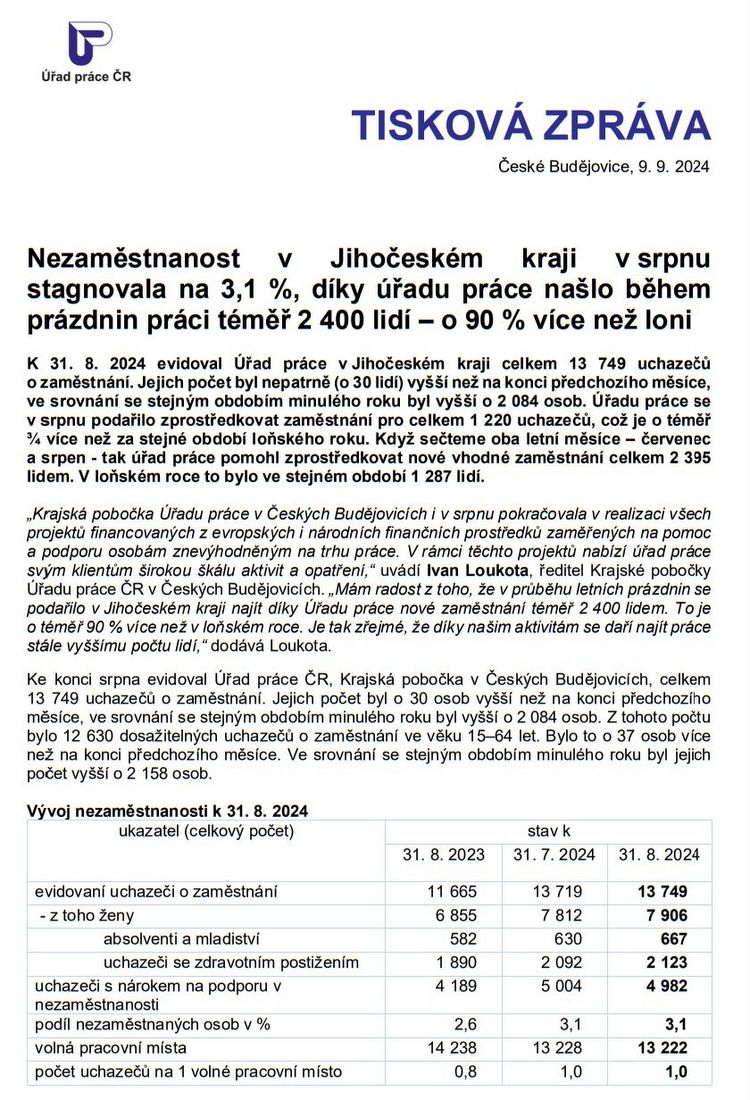 Úřad práce ČR

TISKOVÁ ZPRÁVA

České Budějovice, 9. 9. 2024

Nezaměstnanost v Jihočeském kraji v srpnu stagnovala na 3,1 %, díky úřadu práce našlo během prázdnin práci téměř 2 400 lidí – o 90 % více než loni

K 31. 8. 2024 evidoval Úřad práce v Jihočeském kraji celkem 13 749 uchazečů o zaměstnání. Jejich počet byl nepatrně (o 30 lidí) vyšší než na konci předchozího měsíce, ve srovnání se stejným obdobím minulého roku byl vyšší o 2 084 osob. Úřadu práce se v srpnu podařilo zprostředkovat zaměstnání pro celkem 1 220 uchazečů, což je o téměř ¾ více než za stejné období loňského roku. Když sečteme oba letní měsíce – červenec a srpen - tak úřad práce pomohl zprostředkovat nové vhodné zaměstnání celkem 2 395 lidem. V loňském roce to bylo ve stejném období 1 287 lidí.

„Krajská pobočka Úřadu práce v Českých Budějovicích i v srpnu pokračovala v realizaci všech projektů financovaných z evropských i národních finančních prostředků zaměřených na pomoc a podporu osobám znevýhodněným na trhu práce. V rámci těchto projektů nabízí úřad práce svým klientům širokou škálu aktivit a opatření,“ uvádí Ivan Loukota, ředitel Krajské pobočky Úřadu práce ČR v Českých Budějovicích. „Mám radost z toho, že v průběhu letních prázdnin se podařilo v Jihočeském kraji najít díky Úřadu práce nové zaměstnání téměř 2 400 lidem. To je o téměř 90 % více než v loňském roce. Je tak zřejmé, že díky našim aktivitám se daří najít práce stále vyššímu počtu lidí,“ dodává Loukota.

Ke konci srpna evidoval Úřad práce ČR, Krajská pobočka v Českých Budějovicích, celkem 13 749 uchazečů o zaměstnání. Jejich počet byl o 30 osob vyšší než na konci předchozího měsíce, ve srovnání se stejným obdobím minulého roku byl vyšší o 2 084 osob. Z tohoto počtu bylo 12 630 dosažitelných uchazečů o zaměstnání ve věku 15–64 let. Bylo to o 37 osob více než na konci předchozího měsíce. Ve srovnání se stejným obdobím minulého roku byl jejich počet vyšší o 2 158 osob.

Vývoj nezaměstnanosti k 31. 8. 2024

| ukazatel (celkový počet) | stav k | | |
|---|---|---|---|
| | 31. 8. 2023 | 31. 7. 2024 | 31. 8. 2024 |
| evidovaní uchazeči o zaměstnání | 11 665 | 13 719 | 13 749 |
| - z toho ženy | 6 855 | 7 812 | 7 906 |
| absolventi a mladiství | 582 | 630 | 667 |
| uchazeči se zdravotním postižením | 1 890 | 2 092 | 2 123 |
| uchazeči s nárokem na podporu v nezaměstnanosti | 4 189 | 5 004 | 4 982 |
| podíl nezaměstnaných osob v % | 2,6 | 3,1 | 3,1 |
| volná pracovní místa | 14 238 | 13 228 | 13 222 |
| počet uchazečů na 1 volné pracovní místo | 0,8 | 1,0 | 1,0 |